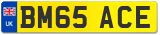 UK BM65 ACE